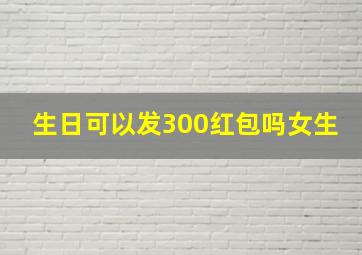 生日可以发300红包吗女生